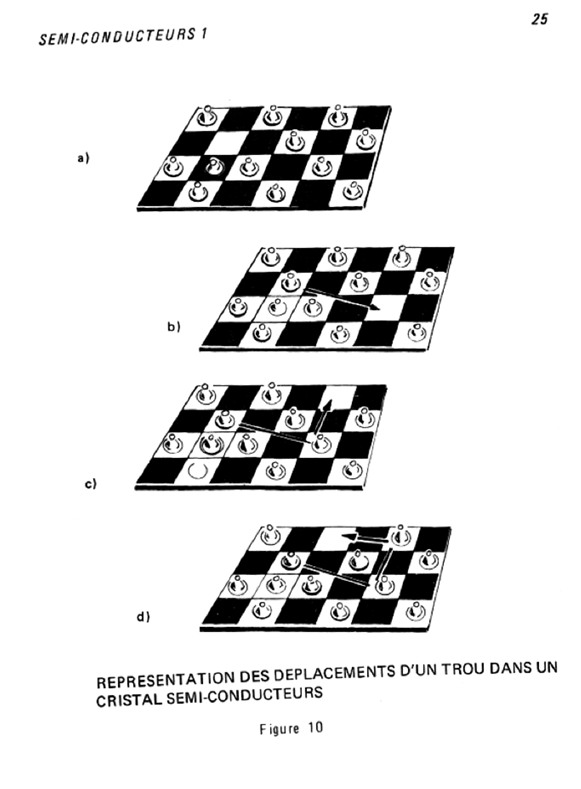 SEMI-CONDUCTEURS 1

25

a)

b)

c)

d)

REPRESENTATION DES DEPLACEMENTS D'UN TROU DANS UN CRISTAL SEMI-CONDUCTEURS

Figure 10